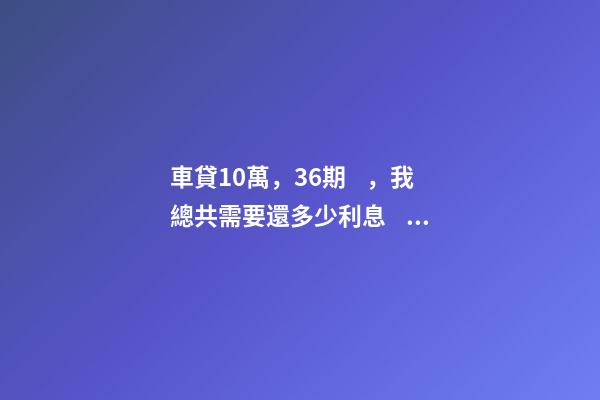 車貸10萬，36期　，我總共需要還多少利息　...